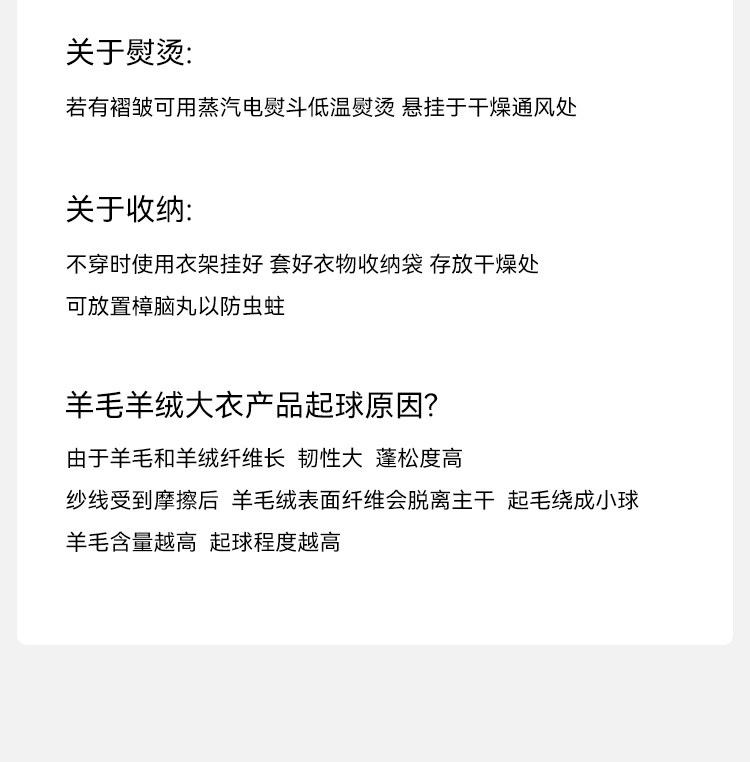 关于熨烫:

若有褶皱可用蒸汽电熨斗低温熨烫 悬挂于干燥通风处

关于收纳:

不穿时使用衣架挂好 套好衣物收纳袋 存放干燥处
可放置樟脑丸以防虫蛀

羊毛羊绒大衣产品起球原因?

由于羊毛和羊绒纤维长 韧性大 蓬松度高
纱线受到摩擦后 羊毛绒表面纤维会脱离主干 起毛绕成小球
羊毛含量越高 起球程度越高